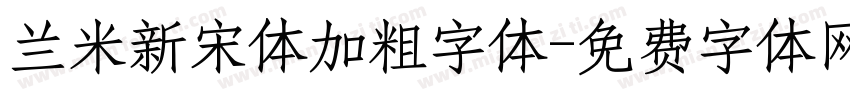 兰米新宋体加粗字体-免费字体网